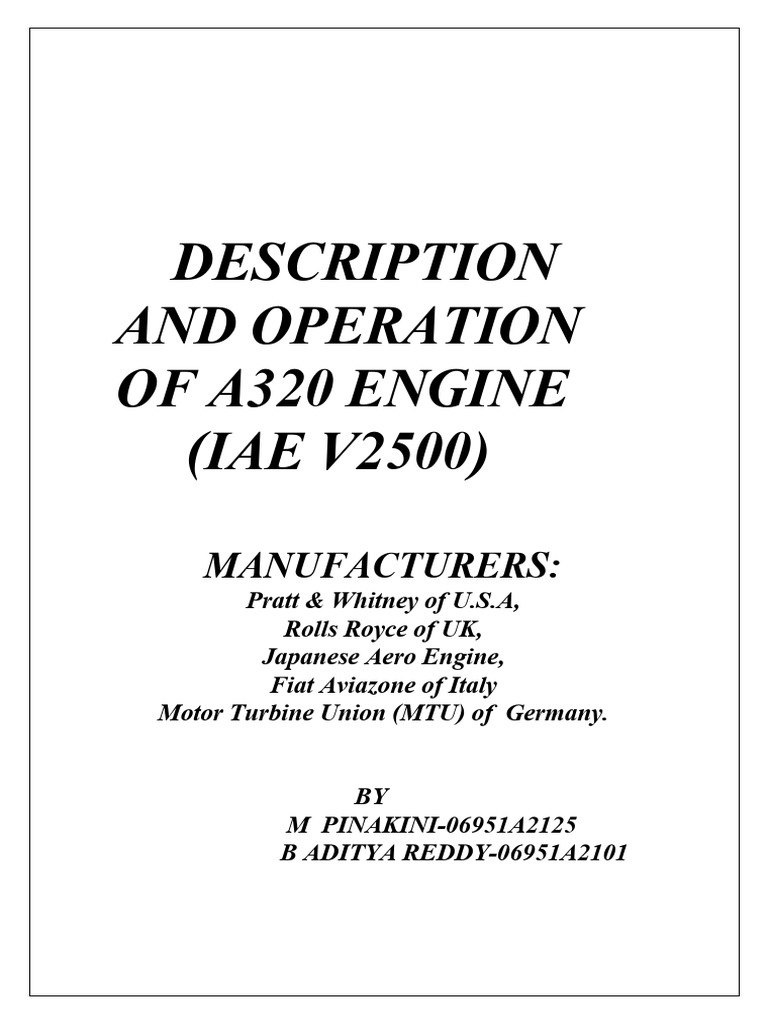 DESCRIPTION AND OPERATION OF A320 ENGINE (IAE V2500)

MANUFACTURERS:
Pratt & Whitney of U.S.A,
Rolls Royce of UK,
Japanese Aero Engine,
Fiat Aviazone of Italy
Motor Turbine Union (MTU) of Germany.

BY
M PINAKINI-06951A2125
B ADITYA REDDY-06951A2101